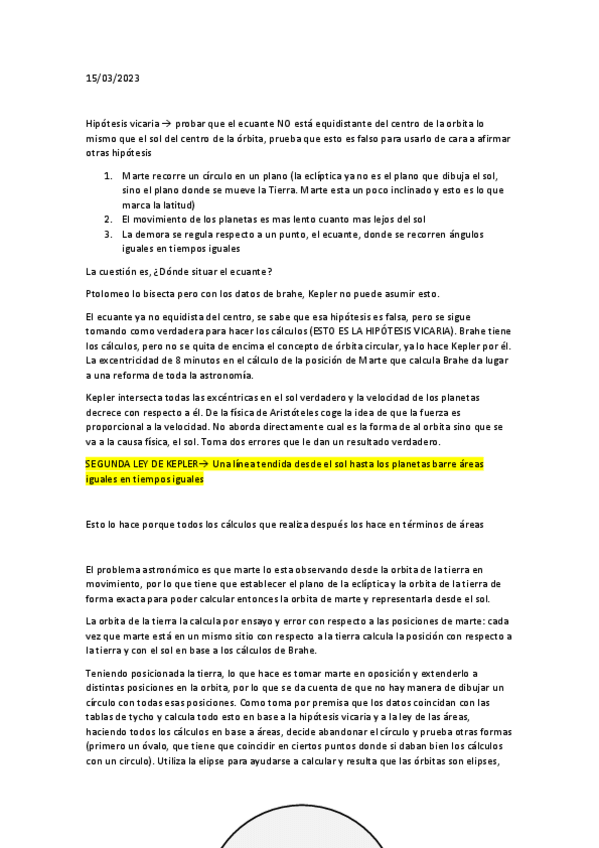 15/03/2023

Hipótesis vicaria → probar que el ecuante NO está equidistante del centro de la orbita lo mismo que el sol del centro de la órbita, prueba que esto es falso para usarlo de cara a afirmar otras hipótesis

1. Marte recorre un círculo en un plano (la eclíptica ya no es el plano que dibuja el sol, sino el plano donde se mueve la Tierra. Marte esta un poco inclinado y esto es lo que marca la latitud)
2. El movimiento de los planetas es mas lento cuanto mas lejos del sol
3. La demora se regula respecto a un punto, el ecuante, donde se recorren ángulos iguales en tiempos iguales

La cuestión es, ¿Dónde situar el ecuante?

Ptolomeo lo bisecta pero con los datos de brahe, Kepler no puede asumir esto.

El ecuante ya no equidista del centro, se sabe que esa hipótesis es falsa, pero se sigue tomando como verdadera para hacer los cálculos (ESTO ES LA HIPÓTESIS VICARIA). Brahe tiene los cálculos, pero no se quita de encima el concepto de órbita circular, ya lo hace Kepler por él. La excentricidad de 8 minutos en el cálculo de la posición de Marte que calcula Brahe da lugar a una reforma de toda la astronomía.

Kepler intersecta todas las excéntricas en el sol verdadero y la velocidad de los planetas decrece con respecto a él. De la física de Aristóteles coge la idea de que la fuerza es proporcional a la velocidad. No aborda directamente cual es la forma de al orbita sino que se va a la causa física, el sol. Toma dos errores que le dan un resultado verdadero.

SEGUNDA LEY DE KEPLER→ Una línea tendida desde el sol hasta los planetas barre áreas iguales en tiempos iguales

Esto lo hace porque todos los cálculos que realiza después los hace en términos de áreas

El problema astronómico es que marte lo esta observando desde la orbita de la tierra en movimiento, por lo que tiene que establecer el plano de la eclíptica y la orbita de la tierra de forma exacta para poder calcular entonces la orbita de marte y representarla desde el sol.

La orbita de la tierra la calcula por ensayo y error con respecto a las posiciones de marte: cada vez que marte está en un mismo sitio con respecto a la tierra calcula la posición con respecto a la tierra y con el sol en base a los cálculos de Brahe.

Teniendo posicionada la tierra, lo que hace es tomar marte en oposición y extenderlo a distintas posiciones en la orbita, por lo que se da cuenta de que no hay manera de dibujar un círculo con todas esas posiciones. Como toma por premisa que los datos coincidan con las tablas de tycho y calcula todo esto en base a la hipótesis vicaria y a la ley de las áreas, haciendo todos los cálculos en base a áreas, decide abandonar el círculo y prueba otras formas (primero un óvalo, que tiene que coincidir en ciertos puntos donde si daban bien los cálculos con un circulo). Utiliza la elipse para ayudarse a calcular y resulta que las órbitas son elipses,